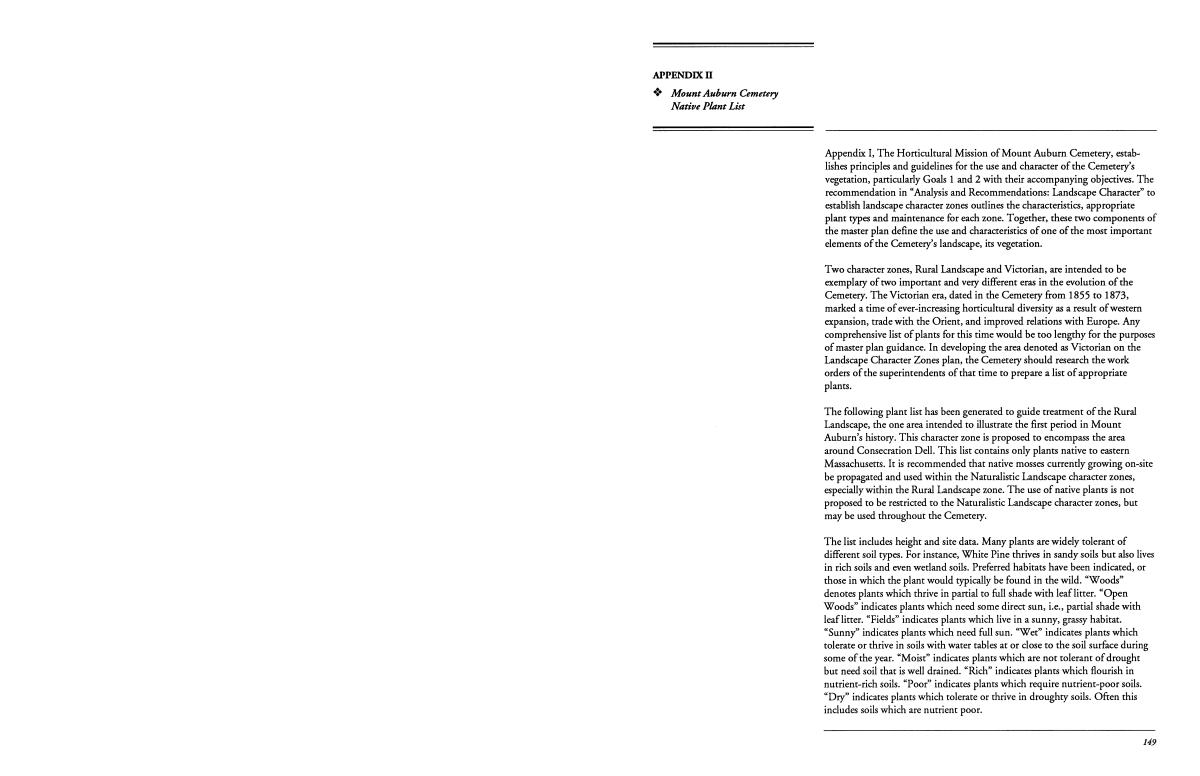 APPENDIX II

❖ Mount Auburn Cemetery Native Plant List

Appendix I, The Horticultural Mission of Mount Auburn Cemetery, establishes principles and guidelines for the use and character of the Cemetery's vegetation, particularly Goals 1 and 2 with their accompanying objectives. The recommendation in "Analysis and Recommendations: Landscape Character" to establish landscape character zones outlines the characteristics, appropriate plant types and maintenance for each zone. Together, these two components of the master plan define the use and characteristics of one of the most important elements of the Cemetery's landscape, its vegetation.

Two character zones, Rural Landscape and Victorian, are intended to be exemplary of two important and very different eras in the evolution of the Cemetery. The Victorian era, dated in the Cemetery from 1855 to 1873, marked a time of ever-increasing horticultural diversity as a result of western expansion, trade with the Orient, and improved relations with Europe. Any comprehensive list of plants for this time would be too lengthy for the purposes of master plan guidance. In developing the area denoted as Victorian on the Landscape Character Zones plan, the Cemetery should research the work orders of the superintendents of that time to prepare a list of appropriate plants.

The following plant list has been generated to guide treatment of the Rural Landscape, the one area intended to illustrate the first period in Mount Auburn's history. This character zone is proposed to encompass the area around Consecration Dell. This list contains only plants native to eastern Massachusetts. It is recommended that native mosses currently growing on-site be propagated and used within the Naturalistic Landscape character zones, especially within the Rural Landscape zone. The use of native plants is not proposed to be restricted to the Naturalistic Landscape character zones, but may be used throughout the Cemetery.

The list includes height and site data. Many plants are widely tolerant of different soil types. For instance, White Pine thrives in sandy soils but also lives in rich soils and even wetland soils. Preferred habitats have been indicated, or those in which the plant would typically be found in the wild. "Woods" denotes plants which thrive in partial to full shade with leaf litter. "Open Woods" indicates plants which need some direct sun, i.e., partial shade with leaf litter. "Fields" indicates plants which live in a sunny, grassy habitat. "Sunny" indicates plants which need full sun. "Wet" indicates plants which tolerate or thrive in soils with water tables at or close to the soil surface during some of the year. "Moist" indicates plants which are not tolerant of drought but need soil that is well drained. "Rich" indicates plants which flourish in nutrient-rich soils. "Poor" indicates plants which require nutrient-poor soils. "Dry" indicates plants which tolerate or thrive in droughty soils. Often this includes soils which are nutrient poor.

149